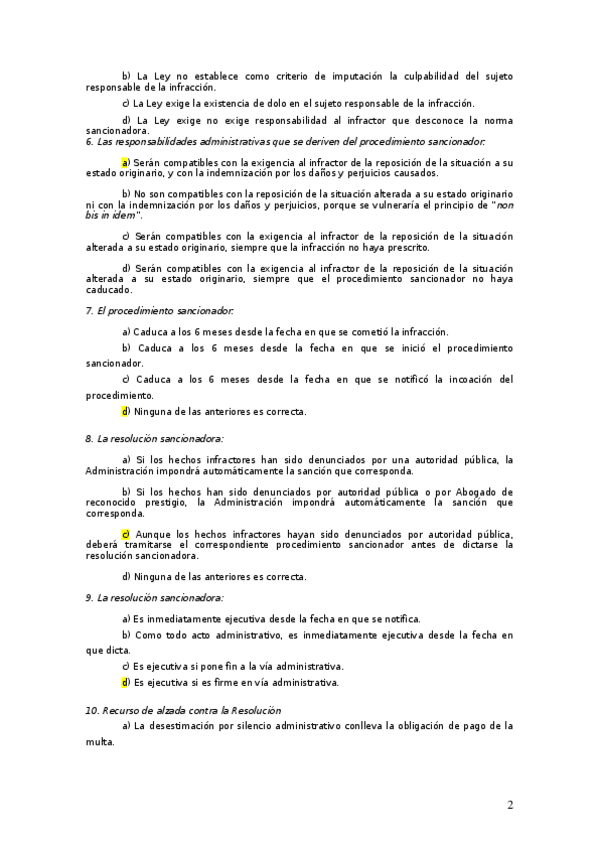 b) La Ley no establece como criterio de imputación la culpabilidad del sujeto responsable de la infracción.

c) La Ley exige la existencia de dolo en el sujeto responsable de la infracción.

d) La Ley exige no exige responsabilidad al infractor que desconoce la norma sancionadora.

6. Las responsabilidades administrativas que se deriven del procedimiento sancionador:

a) Serán compatibles con la exigencia al infractor de la reposición de la situación a su estado originario, y con la indemnización por los daños y perjuicios causados.

b) No son compatibles con la reposición de la situación alterada a su estado originario ni con la indemnización por los daños y perjuicios, porque se vulneraría el principio de "non bis in idem".

c) Serán compatibles con la exigencia al infractor de la reposición de la situación alterada a su estado originario, siempre que la infracción no haya prescrito.

d) Serán compatibles con la exigencia al infractor de la reposición de la situación alterada a su estado originario, siempre que el procedimiento sancionador no haya caducado.

7. El procedimiento sancionador:

a) Caduca a los 6 meses desde la fecha en que se cometió la infracción.

b) Caduca a los 6 meses desde la fecha en que se inició el procedimiento sancionador.

c) Caduca a los 6 meses desde la fecha en que se notificó la incoación del procedimiento.

d) Ninguna de las anteriores es correcta.

8. La resolución sancionadora:

a) Si los hechos infractores han sido denunciados por una autoridad pública, la Administración impondrá automáticamente la sanción que corresponda.

b) Si los hechos han sido denunciados por autoridad pública o por Abogado de reconocido prestigio, la Administración impondrá automáticamente la sanción que corresponda.

c) Aunque los hechos infractores hayan sido denunciados por autoridad pública, deberá tramitarse el correspondiente procedimiento sancionador antes de dictarse la resolución sancionadora.

d) Ninguna de las anteriores es correcta.

9. La resolución sancionadora:

a) Es inmediatamente ejecutiva desde la fecha en que se notifica.

b) Como todo acto administrativo, es inmediatamente ejecutiva desde la fecha en que dicta.

c) Es ejecutiva si pone fin a la vía administrativa.

d) Es ejecutiva si es firme en vía administrativa.

10. Recurso de alzada contra la Resolución

a) La desestimación por silencio administrativo conlleva la obligación de pago de la multa.

2